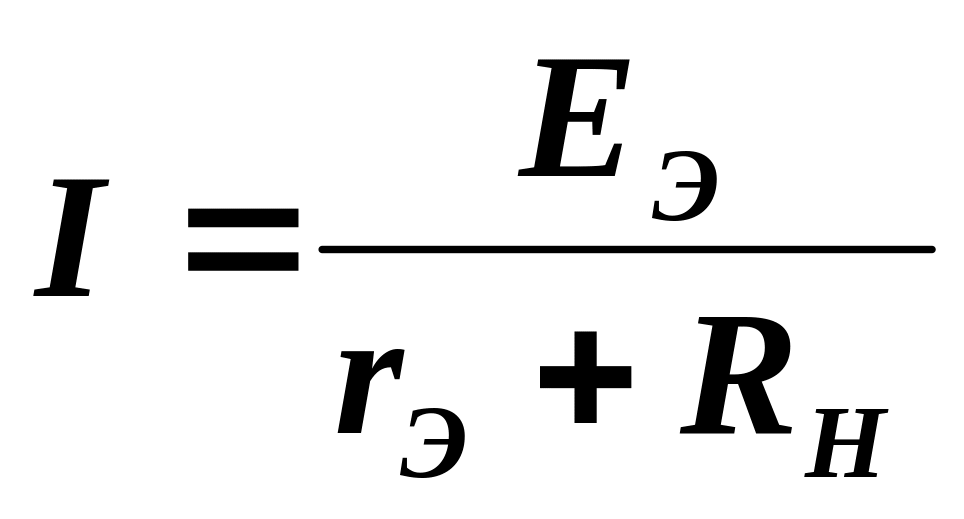 $I = \frac{E_Э}{r_Э + R_Н}$